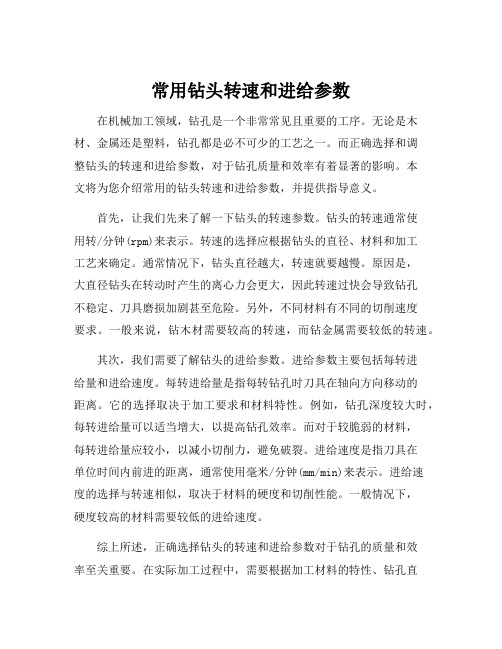 常用钻头转速和进给参数

在机械加工领域，钻孔是一个非常常见且重要的工序。无论是木材、金属还是塑料，钻孔都是必不可少的工艺之一。而正确选择和调整钻头的转速和进给参数，对于钻孔质量和效率有着显著的影响。本文将为您介绍常用的钻头转速和进给参数，并提供指导意义。

首先，让我们先来了解一下钻头的转速参数。钻头的转速通常使用转/分钟(rpm)来表示。转速的选择应根据钻头的直径、材料和加工工艺来确定。通常情况下，钻头直径越大，转速就要越慢。原因是，大直径钻头在转动时产生的离心力会更大，因此转速过快会导致钻孔不稳定、刀具磨损加剧甚至危险。另外，不同材料有不同的切削速度要求。一般来说，钻木材需要较高的转速，而钻金属需要较低的转速。

其次，我们需要了解钻头的进给参数。进给参数主要包括每转进给量和进给速度。每转进给量是指每转钻孔时刀具在轴向方向移动的距离。它的选择取决于加工要求和材料特性。例如，钻孔深度较大时，每转进给量可以适当增大，以提高钻孔效率。而对于较脆弱的材料，每转进给量应较小，以减小切削力，避免破裂。进给速度是指刀具在单位时间内前进的距离，通常使用毫米/分钟(mm/min)来表示。进给速度的选择与转速相似，取决于材料的硬度和切削性能。一般情况下，硬度较高的材料需要较低的进给速度。

综上所述，正确选择钻头的转速和进给参数对于钻孔的质量和效率至关重要。在实际加工过程中，需要根据加工材料的特性、钻孔直